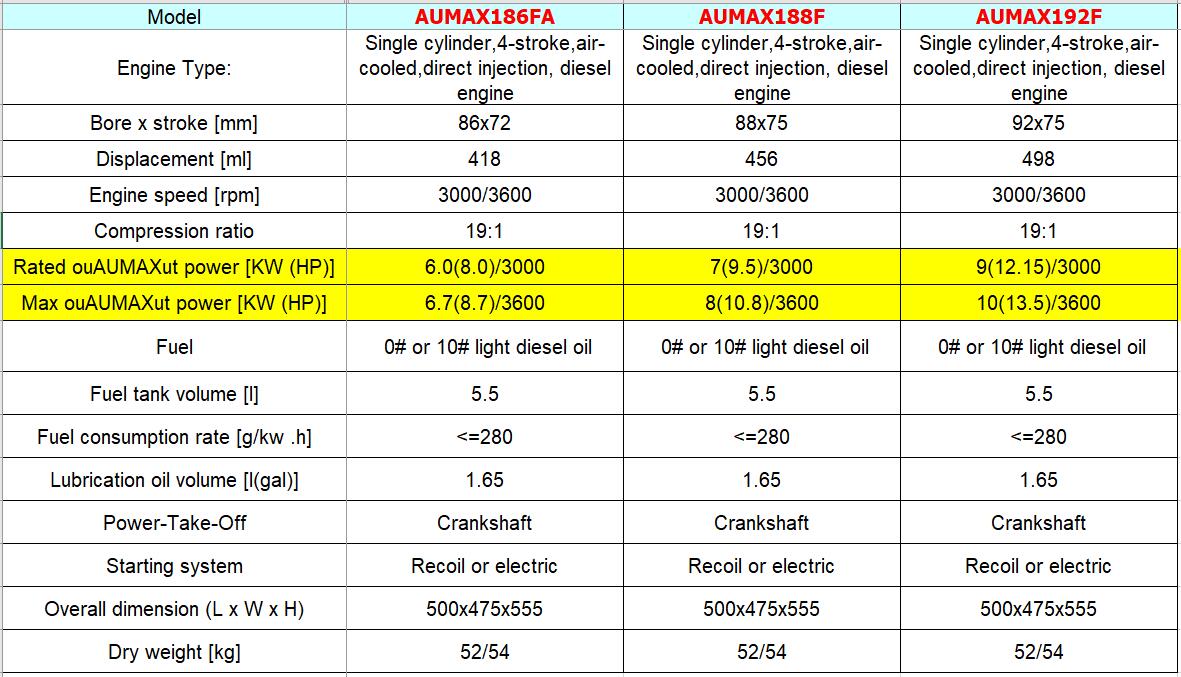 | Model | AUMAX186FA | AUMAX188F | AUMAX192F |
|---|---|---|---|
| Engine Type: | Single cylinder,4-stroke,air-cooled,direct injection, diesel engine | Single cylinder,4-stroke,air-cooled,direct injection, diesel engine | Single cylinder,4-stroke,air-cooled,direct injection, diesel engine |
| Bore x stroke [mm] | 86x72 | 88x75 | 92x75 |
| Displacement [ml] | 418 | 456 | 498 |
| Engine speed [rpm] | 3000/3600 | 3000/3600 | 3000/3600 |
| Compression ratio | 19:1 | 19:1 | 19:1 |
| Rated ouAUMAXut power [KW (HP)] | 6.0(8.0)/3000 | 7(9.5)/3000 | 9(12.15)/3000 |
| Max ouAUMAXut power [KW (HP)] | 6.7(8.7)/3600 | 8(10.8)/3600 | 10(13.5)/3600 |
| Fuel | 0# or 10# light diesel oil | 0# or 10# light diesel oil | 0# or 10# light diesel oil |
| Fuel tank volume [l] | 5.5 | 5.5 | 5.5 |
| Fuel consumption rate [g/kw .h] | <=280 | <=280 | <=280 |
| Lubrication oil volume [l(gal)] | 1.65 | 1.65 | 1.65 |
| Power-Take-Off | Crankshaft | Crankshaft | Crankshaft |
| Starting system | Recoil or electric | Recoil or electric | Recoil or electric |
| Overall dimension (L x W x H) | 500x475x555 | 500x475x555 | 500x475x555 |
| Dry weight [kg] | 52/54 | 52/54 | 52/54 |